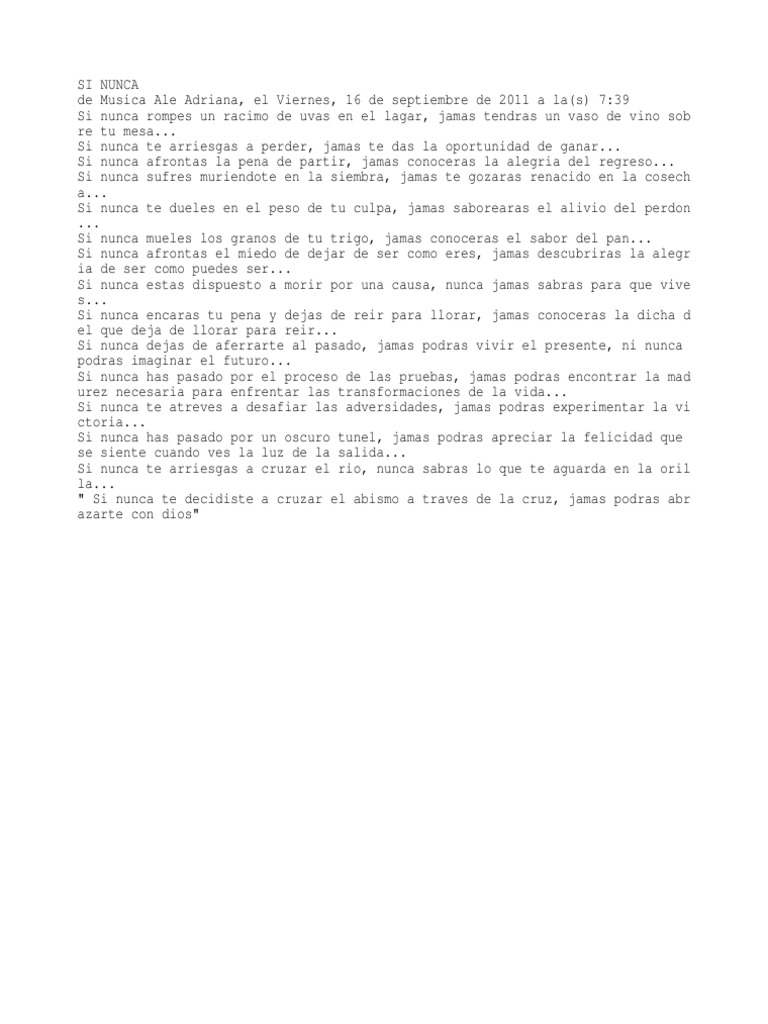 SI NUNCA
de Musica Ale Adriana, el Viernes, 16 de septiembre de 2011 a la(s) 7:39
Si nunca rompes un racimo de uvas en el lagar, jamas tendras un vaso de vino sobre tu mesa...
Si nunca te arriesgas a perder, jamas te das la oportunidad de ganar...
Si nunca afrontas la pena de partir, jamas conoceras la alegria del regreso...
Si nunca sufres muriendote en la siembra, jamas te gozaras renacido en la cosecha...
Si nunca te dueles en el peso de tu culpa, jamas saborearas el alivio del perdon...
Si nunca mueles los granos de tu trigo, jamas conoceras el sabor del pan...
Si nunca afrontas el miedo de dejar de ser como eres, jamas descubriras la alegria de ser como puedes ser...
Si nunca estas dispuesto a morir por una causa, nunca jamas sabras para que vives...
Si nunca encaras tu pena y dejas de reir para llorar, jamas conoceras la dicha del que deja de llorar para reir...
Si nunca dejas de aferrarte al pasado, jamas podras vivir el presente, ni nunca podras imaginar el futuro...
Si nunca has pasado por el proceso de las pruebas, jamas podras encontrar la madurez necesaria para enfrentar las transformaciones de la vida...
Si nunca te atreves a desafiar las adversidades, jamas podras experimentar la victoria...
Si nunca has pasado por un oscuro tunel, jamas podras apreciar la felicidad que se siente cuando ves la luz de la salida...
Si nunca te arriesgas a cruzar el rio, nunca sabras lo que te aguarda en la orilla...
" Si nunca te decidiste a cruzar el abismo a traves de la cruz, jamas podras abrazarte con dios"